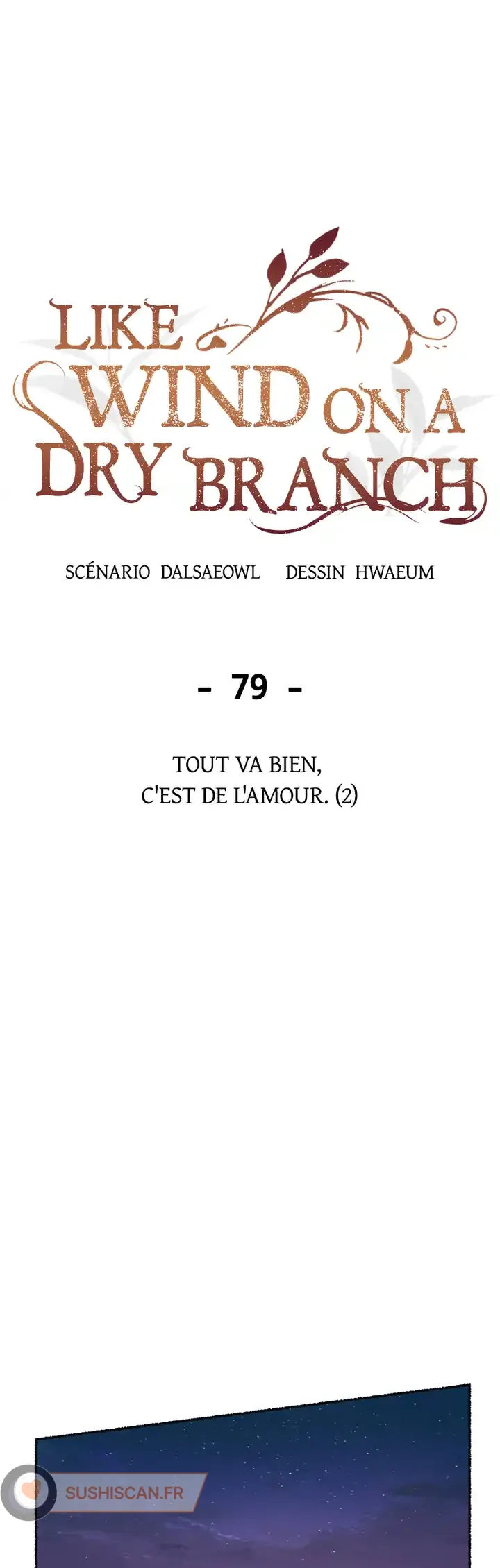 LIKE WIND ON A DRY BRANCH

SCÉNARIO DALSAEOWL DESSIN HWAEUM

- 79 -

TOUT VA BIEN, C'EST DE L'AMOUR. (2)

SUSHISCAN.FR